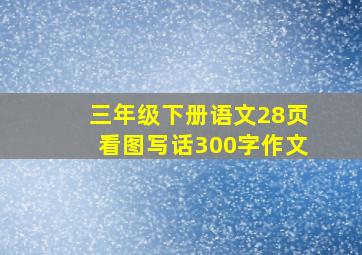 三年级下册语文28页
看图写话300字作文